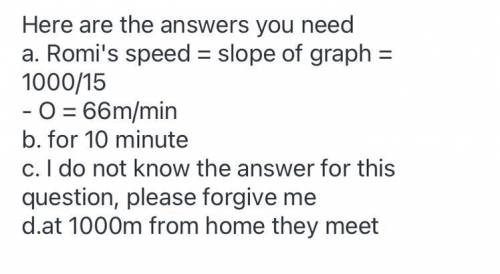 Here are the answers you need
a. Romi's speed = slope of graph = 1000/15
- O = 66m/min
b. for 10 minute
c. I do not know the answer for this question, please forgive me
d.at 1000m from home they meet